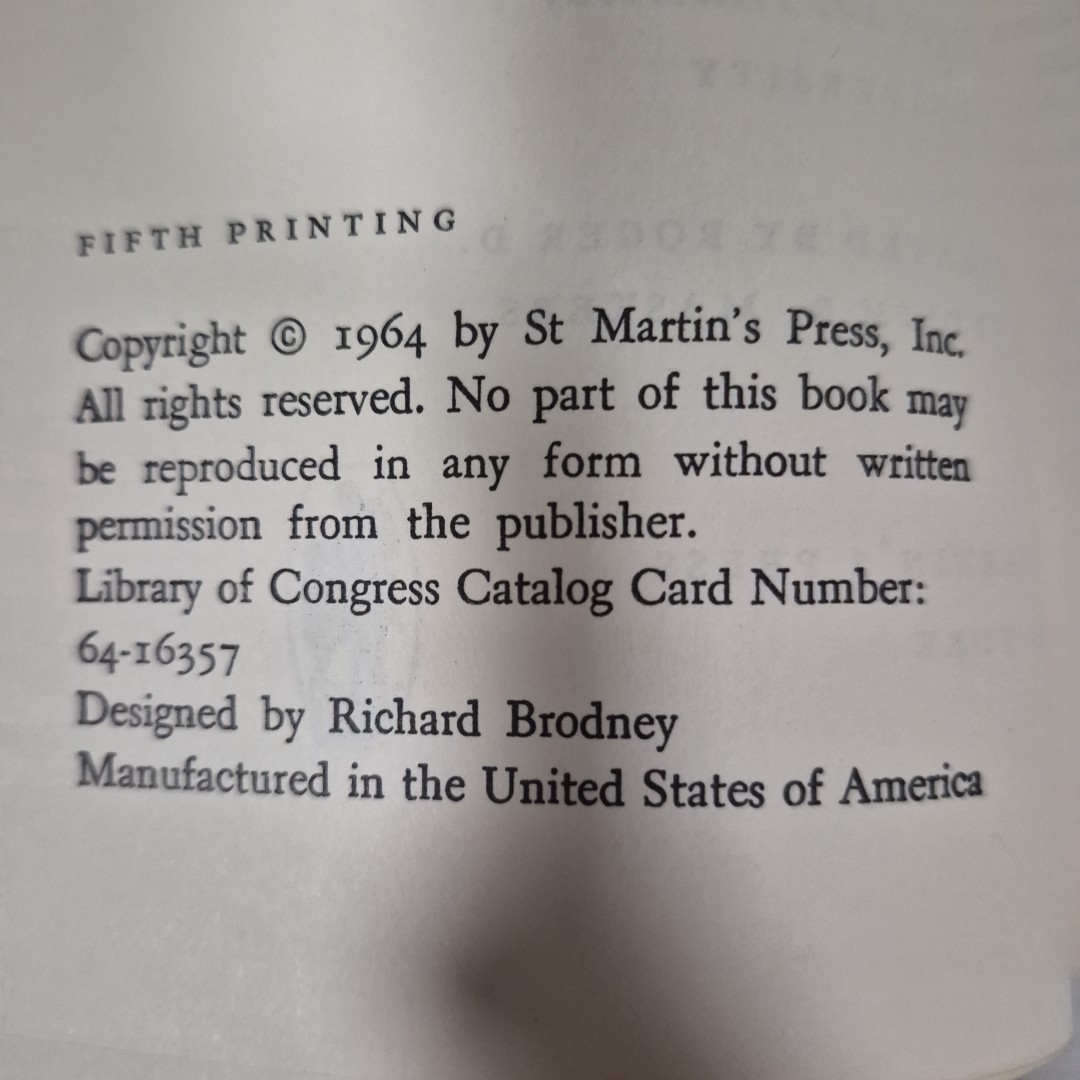 FIFTH PRINTING

Copyright © 1964 by St Martin's Press, Inc.
All rights reserved. No part of this book may be reproduced in any form without written permission from the publisher.

Library of Congress Catalog Card Number: 64-16357
Designed by Richard Brodney
Manufactured in the United States of America